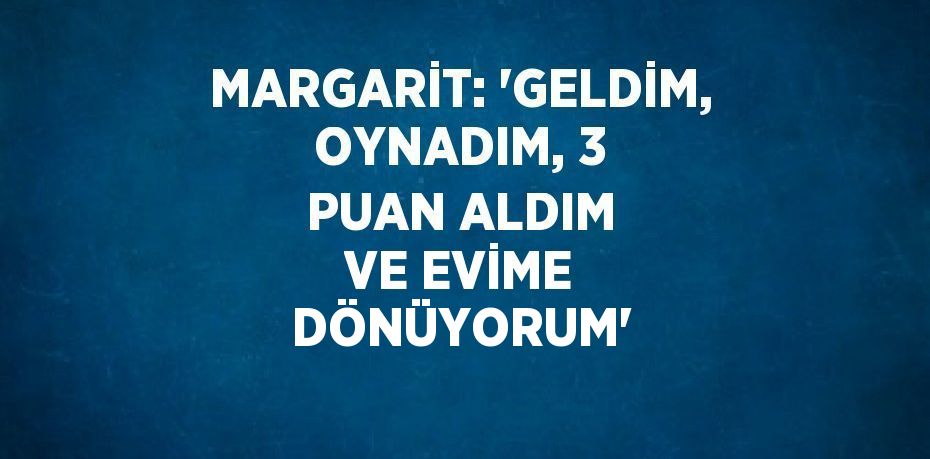 MARGARİT: 'GELDİM, OYNADIM, 3 PUAN ALDIM VE EVİME DÖNÜYORUM'